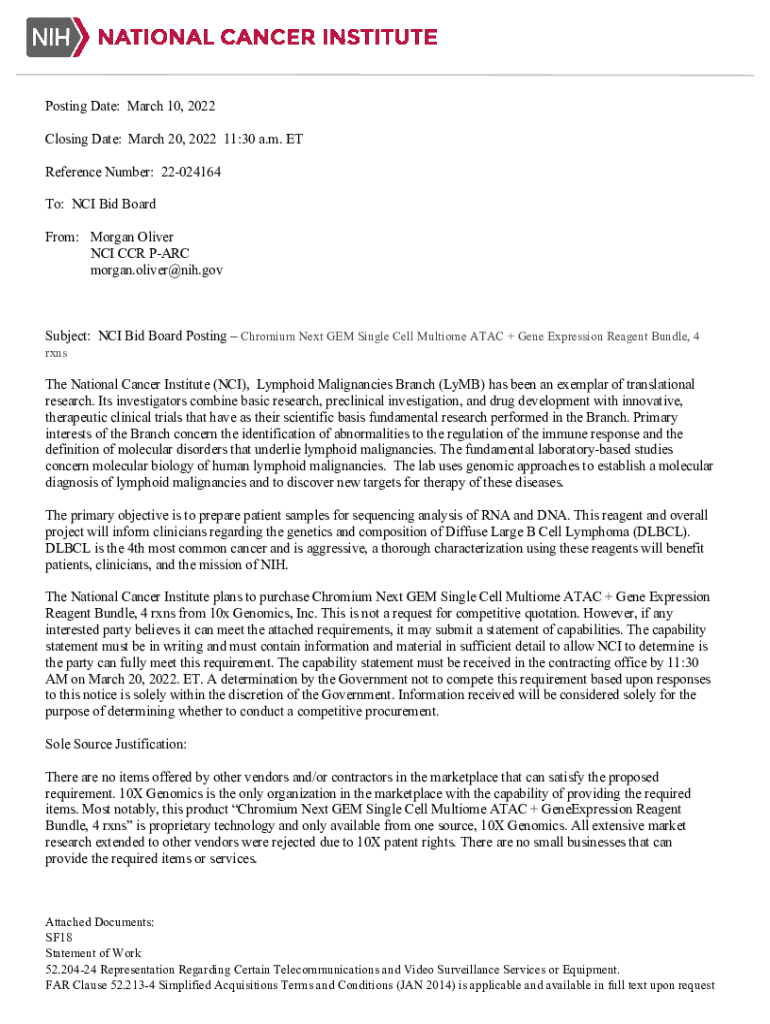 NIH NATIONAL CANCER INSTITUTE

Posting Date: March 10, 2022

Closing Date: March 20, 2022 11:30 a.m. ET

Reference Number: 22-024164

To: NCI Bid Board

From: Morgan Oliver
NCI CCR P-ARC
morgan.oliver@nih.gov

Subject: NCI Bid Board Posting – Chromium Next GEM Single Cell Multiome ATAC + Gene Expression Reagent Bundle, 4 rxns

The National Cancer Institute (NCI), Lymphoid Malignancies Branch (LyMB) has been an exemplar of translational research. Its investigators combine basic research, preclinical investigation, and drug development with innovative, therapeutic clinical trials that have as their scientific basis fundamental research performed in the Branch. Primary interests of the Branch concern the identification of abnormalities to the regulation of the immune response and the definition of molecular disorders that underlie lymphoid malignancies. The fundamental laboratory-based studies concern molecular biology of human lymphoid malignancies. The lab uses genomic approaches to establish a molecular diagnosis of lymphoid malignancies and to discover new targets for therapy of these diseases.

The primary objective is to prepare patient samples for sequencing analysis of RNA and DNA. This reagent and overall project will inform clinicians regarding the genetics and composition of Diffuse Large B Cell Lymphoma (DLBCL). DLBCL is the 4th most common cancer and is aggressive, a thorough characterization using these reagents will benefit patients, clinicians, and the mission of NIH.

The National Cancer Institute plans to purchase Chromium Next GEM Single Cell Multiome ATAC + Gene Expression Reagent Bundle, 4 rxns from 10x Genomics, Inc. This is not a request for competitive quotation. However, if any interested party believes it can meet the attached requirements, it may submit a statement of capabilities. The capability statement must be in writing and must contain information and material in sufficient detail to allow NCI to determine is the party can fully meet this requirement. The capability statement must be received in the contracting office by 11:30 AM on March 20, 2022. ET. A determination by the Government not to compete this requirement based upon responses to this notice is solely within the discretion of the Government. Information received will be considered solely for the purpose of determining whether to conduct a competitive procurement.

Sole Source Justification:

There are no items offered by other vendors and/or contractors in the marketplace that can satisfy the proposed requirement. 10X Genomics is the only organization in the marketplace with the capability of providing the required items. Most notably, this product “Chromium Next GEM Single Cell Multiome ATAC + GeneExpression Reagent Bundle, 4 rxns” is proprietary technology and only available from one source, 10X Genomics. All extensive market research extended to other vendors were rejected due to 10X patent rights. There are no small businesses that can provide the required items or services.

Attached Documents:
SF18
Statement of Work
52.204-24 Representation Regarding Certain Telecommunications and Video Surveillance Services or Equipment.
FAR Clause 52.213-4 Simplified Acquisitions Terms and Conditions (JAN 2014) is applicable and available in full text upon request